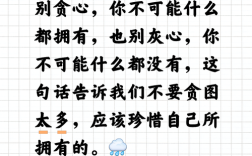 别贪心，你不可能什么都拥有，也别灰心，你不可能什么都没有，这句话告诉我们不要贪图太多，应该珍惜自己所拥有的。